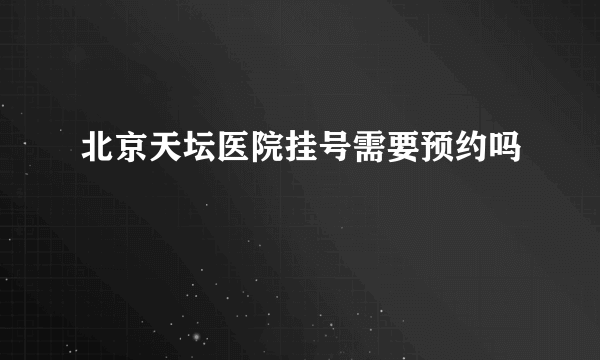 北京天坛医院挂号需要预约吗